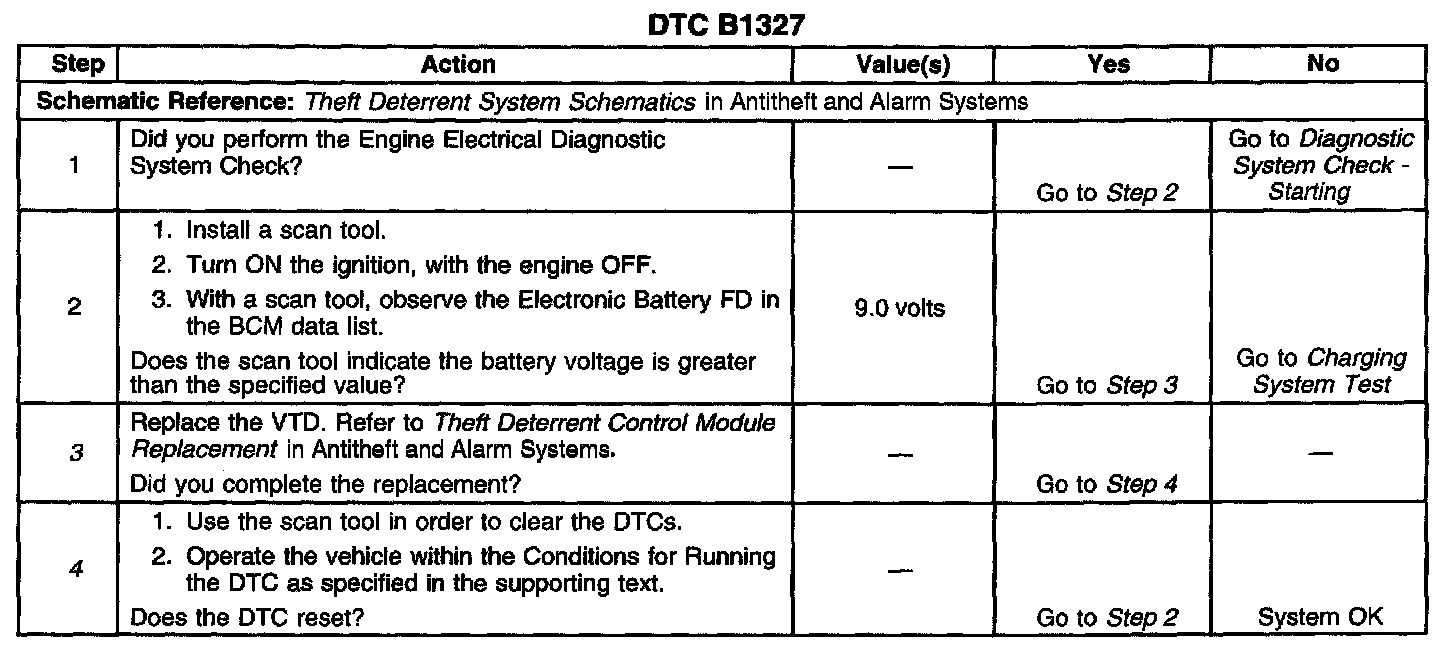 DTC B1327

| Step | Action | Value(s) | Yes | No |
|---|---|---|---|---|
| Schematic Reference: Theft Deterrent System Schematics in Antitheft and Alarm Systems | | | | |
| 1 | Did you perform the Engine Electrical Diagnostic System Check? | — | Go to Step 2 | Go to Diagnostic System Check - Starting |
| 2 | 1. Install a scan tool. 2. Turn ON the ignition, with the engine OFF. 3. With a scan tool, observe the Electronic Battery FD in the BCM data list. Does the scan tool indicate the battery voltage is greater than the specified value? | 9.0 volts | Go to Step 3 | Go to Charging System Test |
| 3 | Replace the VTD. Refer to Theft Deterrent Control Module Replacement in Antitheft and Alarm Systems. Did you complete the replacement? | — | Go to Step 4 | — |
| 4 | 1. Use the scan tool in order to clear the DTCs. 2. Operate the vehicle within the Conditions for Running the DTC as specified in the supporting text. Does the DTC reset? | — | Go to Step 2 | System OK |